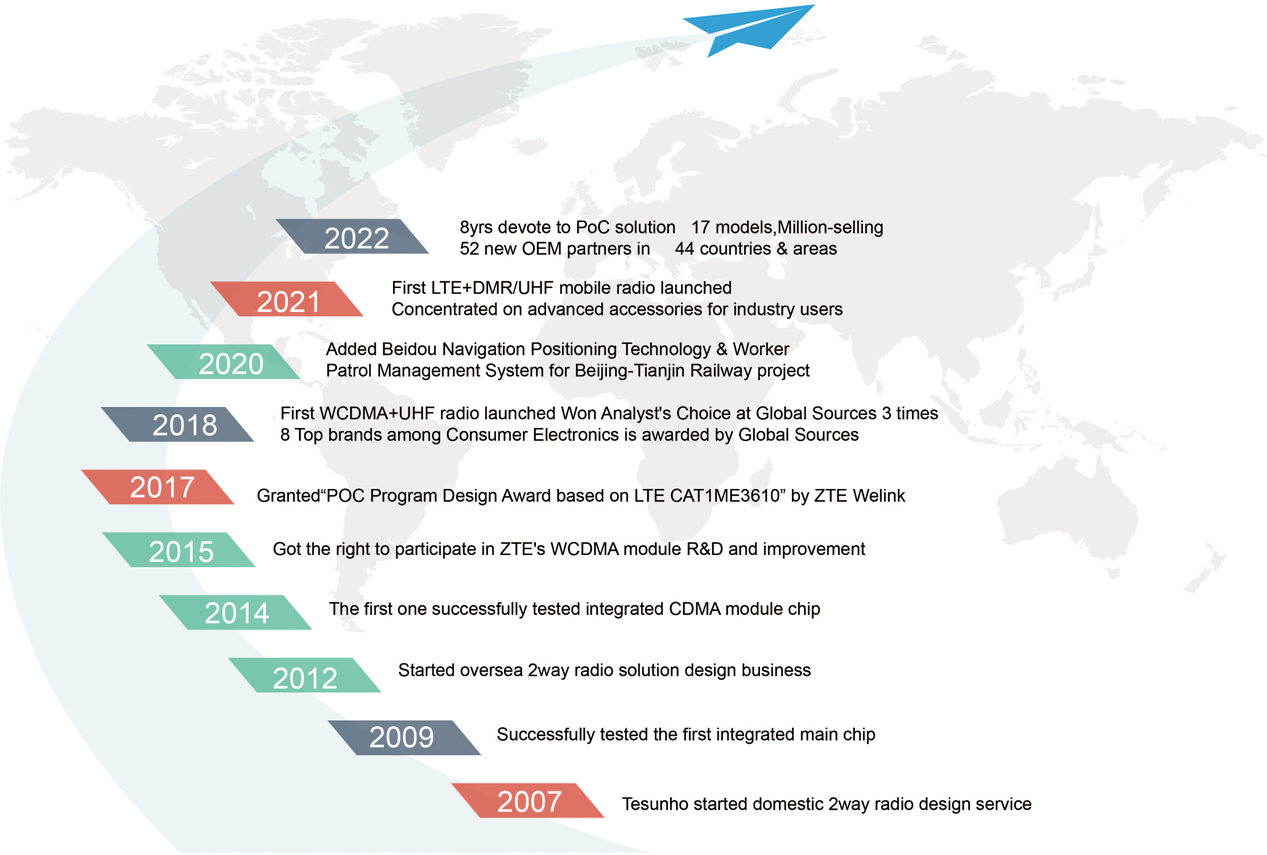 2022
8yrs devote to PoC solution 17 models,Million-selling
52 new OEM partners in 44 countries & areas

2021
First LTE+DMR/UHF mobile radio launched
Concentrated on advanced accessories for industry users

2020
Added Beidou Navigation Positioning Technology & Worker Patrol Management System for Beijing-Tianjin Railway project

2018
First WCDMA+UHF radio launched Won Analyst's Choice at Global Sources 3 times
8 Top brands among Consumer Electronics is awarded by Global Sources

2017
Granted“POC Program Design Award based on LTE CAT1ME3610” by ZTE Welink

2015
Got the right to participate in ZTE's WCDMA module R&D and improvement

2014
The first one successfully tested integrated CDMA module chip

2012
Started oversea 2way radio solution design business

2009
Successfully tested the first integrated main chip

2007
Tesunho started domestic 2way radio design service